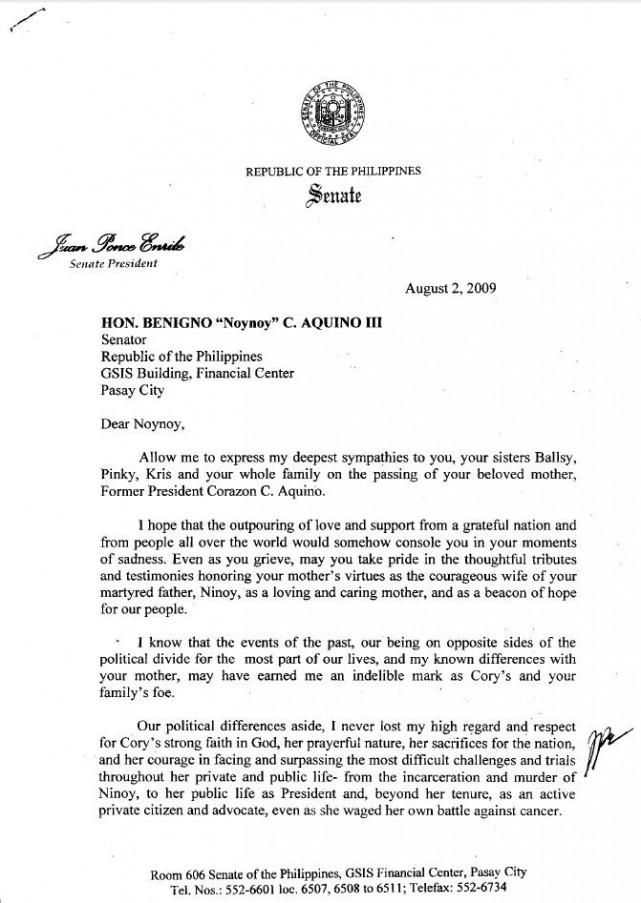 SENATE OF THE PHILIPPINES OFFICIAL SEAL

REPUBLIC OF THE PHILIPPINES
Senate

Juan Ponce Enrile
Senate President

August 2, 2009

HON. BENIGNO "Noynoy" C. AQUINO III
Senator
Republic of the Philippines
GSIS Building, Financial Center
Pasay City

Dear Noynoy,

Allow me to express my deepest sympathies to you, your sisters Ballsy, Pinky, Kris and your whole family on the passing of your beloved mother, Former President Corazon C. Aquino.

I hope that the outpouring of love and support from a grateful nation and from people all over the world would somehow console you in your moments of sadness. Even as you grieve, may you take pride in the thoughtful tributes and testimonies honoring your mother's virtues as the courageous wife of your martyred father, Ninoy, as a loving and caring mother, and as a beacon of hope for our people.

I know that the events of the past, our being on opposite sides of the political divide for the most part of our lives, and my known differences with your mother, may have earned me an indelible mark as Cory's and your family's foe.

Our political differences aside, I never lost my high regard and respect for Cory's strong faith in God, her prayerful nature, her sacrifices for the nation, and her courage in facing and surpassing the most difficult challenges and trials throughout her private and public life- from the incarceration and murder of Ninoy, to her public life as President and, beyond her tenure, as an active private citizen and advocate, even as she waged her own battle against cancer.

Room 606 Senate of the Philippines, GSIS Financial Center, Pasay City
Tel. Nos.: 552-6601 loc. 6507, 6508 to 6511; Telefax: 552-6734